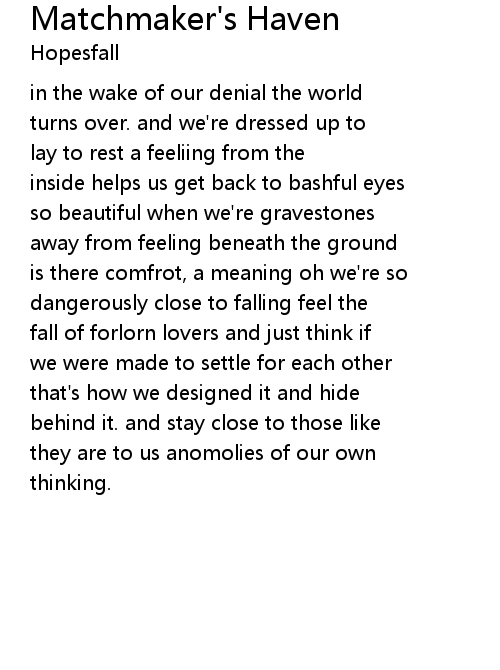 Matchmaker's Haven
Hopesfall

in the wake of our denial the world turns over. and we're dressed up to lay to rest a feeliing from the inside helps us get back to bashful eyes so beautiful when we're gravestones away from feeling beneath the ground is there comfrot, a meaning oh we're so dangerously close to falling feel the fall of forlorn lovers and just think if we were made to settle for each other that's how we designed it and hide behind it. and stay close to those like they are to us anomolies of our own thinking.